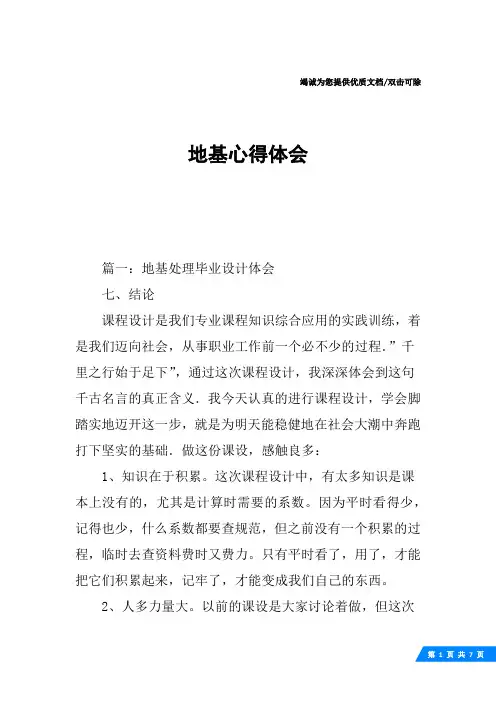 竭诚为您提供优质文档/双击可除

地基心得体会

篇一：地基处理毕业设计体会

七、结论

课程设计是我们专业课程知识综合应用的实践训练，着是我们迈向社会，从事职业工作前一个必不少的过程．”千里之行始于足下”，通过这次课程设计，我深深体会到这句千古名言的真正含义．我今天认真的进行课程设计，学会脚踏实地迈开这一步，就是为明天能稳健地在社会大潮中奔跑打下坚实的基础．做这份课设，感触良多：

1、知识在于积累。这次课程设计中，有太多知识是课本上没有的，尤其是计算时需要的系数。因为平时看得少，记得也少，什么系数都要查规范，但之前没有一个积累的过程，临时去查资料费时又费力。只有平时看了，用了，才能把它们积累起来，记牢了，才能变成我们自己的东西。

2、人多力量大。以前的课设是大家讨论着做，但这次

第 1 页 共 7 页